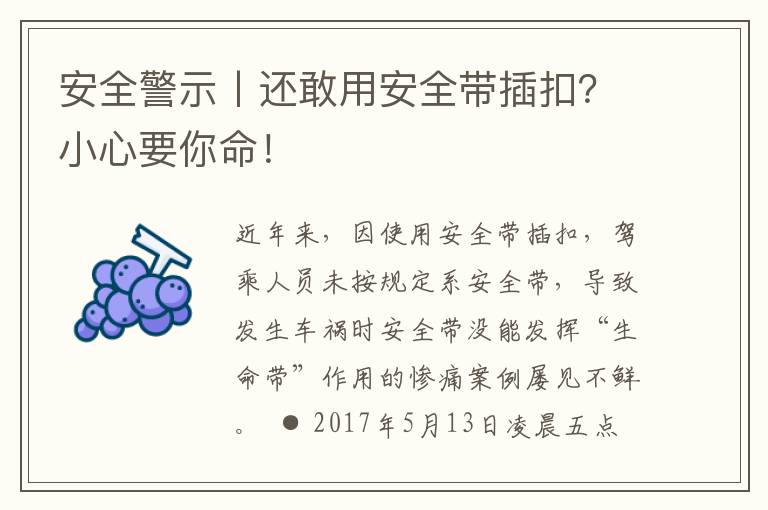 安全警示丨还敢用安全带插扣?小心要你命!

近年来，因使用安全带插扣，驾乘人员未按规定系安全带，导致发生车祸时安全带没能发挥“生命带”作用的惨痛案例屡见不鲜。 ● 2017年5月13日凌晨五点